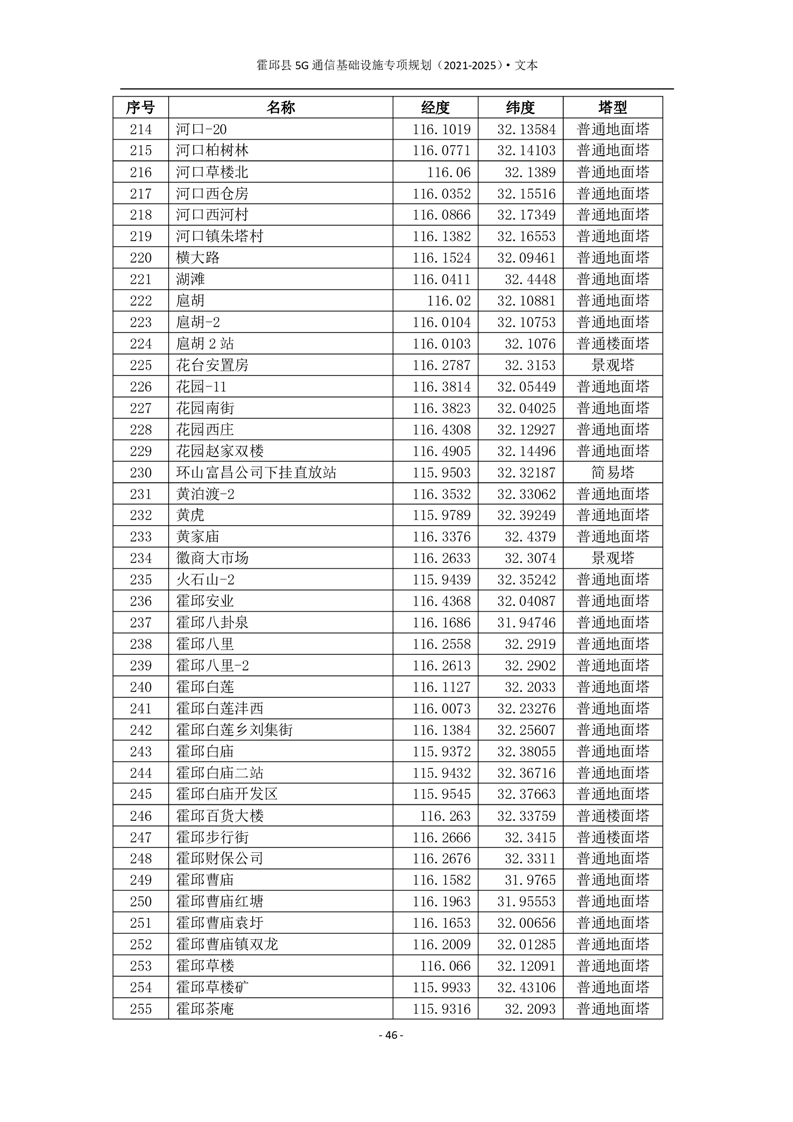 霍邱县 5G 通信基础设施专项规划（2021-2025）• 文本

| 序号 | 名称 | 经度 | 纬度 | 塔型 |
|---|---|---|---|---|
| 214 | 河口-20 | 116.1019 | 32.13584 | 普通地面塔 |
| 215 | 河口柏树林 | 116.0771 | 32.14103 | 普通地面塔 |
| 216 | 河口草楼北 | 116.06 | 32.1389 | 普通地面塔 |
| 217 | 河口西仓房 | 116.0352 | 32.15516 | 普通地面塔 |
| 218 | 河口西河村 | 116.0866 | 32.17349 | 普通地面塔 |
| 219 | 河口镇朱塔村 | 116.1382 | 32.16553 | 普通地面塔 |
| 220 | 横大路 | 116.1524 | 32.09461 | 普通地面塔 |
| 221 | 湖滩 | 116.0411 | 32.4448 | 普通地面塔 |
| 222 | 扈胡 | 116.02 | 32.10881 | 普通地面塔 |
| 223 | 扈胡-2 | 116.0104 | 32.10753 | 普通地面塔 |
| 224 | 扈胡 2 站 | 116.0103 | 32.1076 | 普通楼面塔 |
| 225 | 花台安置房 | 116.2787 | 32.3153 | 景观塔 |
| 226 | 花园-11 | 116.3814 | 32.05449 | 普通地面塔 |
| 227 | 花园南街 | 116.3823 | 32.04025 | 普通地面塔 |
| 228 | 花园西庄 | 116.4308 | 32.12927 | 普通地面塔 |
| 229 | 花园赵家双楼 | 116.4905 | 32.14496 | 普通地面塔 |
| 230 | 环山富昌公司下挂直放站 | 115.9503 | 32.32187 | 简易塔 |
| 231 | 黄泊渡-2 | 116.3532 | 32.33062 | 普通地面塔 |
| 232 | 黄虎 | 115.9789 | 32.39249 | 普通地面塔 |
| 233 | 黄家庙 | 116.3376 | 32.4379 | 普通地面塔 |
| 234 | 徽商大市场 | 116.2633 | 32.3074 | 景观塔 |
| 235 | 火石山-2 | 115.9439 | 32.35242 | 普通地面塔 |
| 236 | 霍邱安业 | 116.4368 | 32.04087 | 普通地面塔 |
| 237 | 霍邱八卦泉 | 116.1686 | 31.94746 | 普通地面塔 |
| 238 | 霍邱八里 | 116.2558 | 32.2919 | 普通地面塔 |
| 239 | 霍邱八里-2 | 116.2613 | 32.2902 | 普通地面塔 |
| 240 | 霍邱白莲 | 116.1127 | 32.2033 | 普通地面塔 |
| 241 | 霍邱白莲沣西 | 116.0073 | 32.23276 | 普通地面塔 |
| 242 | 霍邱白莲乡刘集街 | 116.1384 | 32.25607 | 普通地面塔 |
| 243 | 霍邱白庙 | 115.9372 | 32.38055 | 普通地面塔 |
| 244 | 霍邱白庙二站 | 115.9432 | 32.36716 | 普通地面塔 |
| 245 | 霍邱白庙开发区 | 115.9545 | 32.37663 | 普通地面塔 |
| 246 | 霍邱百货大楼 | 116.263 | 32.33759 | 普通楼面塔 |
| 247 | 霍邱步行街 | 116.2666 | 32.3415 | 普通楼面塔 |
| 248 | 霍邱财保公司 | 116.2676 | 32.3311 | 普通地面塔 |
| 249 | 霍邱曹庙 | 116.1582 | 31.9765 | 普通地面塔 |
| 250 | 霍邱曹庙红塘 | 116.1963 | 31.95553 | 普通地面塔 |
| 251 | 霍邱曹庙袁圩 | 116.1653 | 32.00656 | 普通地面塔 |
| 252 | 霍邱曹庙镇双龙 | 116.2009 | 32.01285 | 普通地面塔 |
| 253 | 霍邱草楼 | 116.066 | 32.12091 | 普通地面塔 |
| 254 | 霍邱草楼矿 | 115.9933 | 32.43106 | 普通地面塔 |
| 255 | 霍邱茶庵 | 115.9316 | 32.2093 | 普通地面塔 |

- 46 -